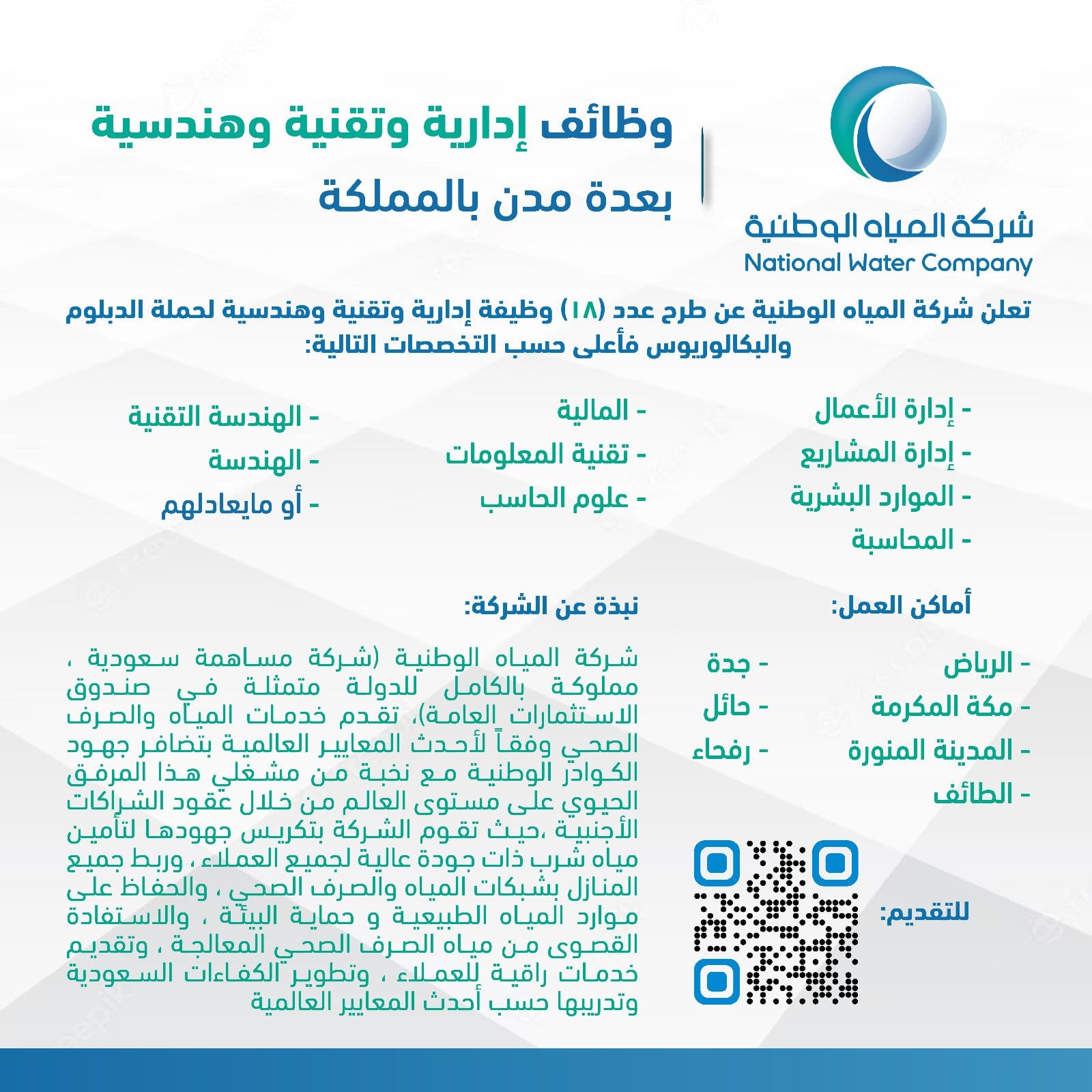 شركة المياه الوطنية
National Water Company

وظائف إدارية وتقنية وهندسية
بعدة مدن بالمملكة

تعلن شركة المياه الوطنية عن طرح عدد (١٨) وظيفة إدارية وتقنية وهندسية لحملة الدبلوم والبكالوريوس فأعلى حسب التخصصات التالية:

- إدارة الأعمال
- إدارة المشاريع
- الموارد البشرية
- المحاسبة

- المالية
- تقنية المعلومات
- علوم الحاسب

- الهندسة التقنية
- الهندسة
- أو مايعادلهم

أماكن العمل:

- الرياض
- مكة المكرمة
- المدينة المنورة
- الطائف

- جدة
- حائل
- رفحاء

للتقديم:

نبذة عن الشركة:

شركة المياه الوطنية (شركة مساهمة سعودية ، مملوكة بالكامل للدولة متمثلة في صندوق الاستثمارات العامة)، تقدم خدمات المياه والصرف الصحي وفقاً لأحدث المعايير العالمية بتضافر جهود الكوادر الوطنية مع نخبة من مشغلي هذا المرفق الحيوي على مستوى العالم من خلال عقود الشراكات الأجنبية ،حيث تقوم الشركة بتكريس جهودها لتأمين مياه شرب ذات جودة عالية لجميع العملاء ، وربط جميع المنازل بشبكات المياه والصرف الصحي ، والحفاظ على موارد المياه الطبيعية و حماية البيئة ، والاستفادة القصوى من مياه الصرف الصحي المعالجة ، وتقديم خدمات راقية للعملاء ، وتطوير الكفاءات السعودية وتدريبها حسب أحدث المعايير العالمية